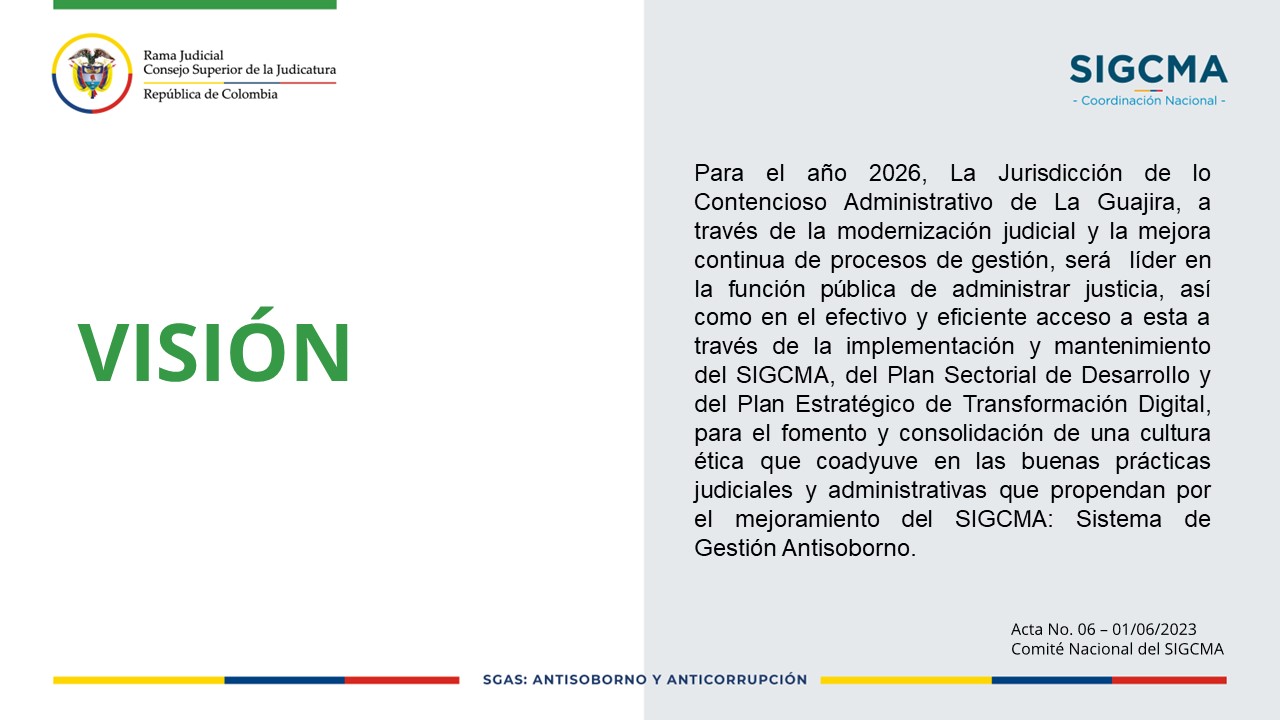 Rama Judicial
Consejo Superior de la Judicatura
República de Colombia

SIGCMA
- Coordinación Nacional -

VISIÓN

Para el año 2026, La Jurisdicción de lo Contencioso Administrativo de La Guajira, a través de la modernización judicial y la mejora continua de procesos de gestión, será líder en la función pública de administrar justicia, así como en el efectivo y eficiente acceso a esta a través de la implementación y mantenimiento del SIGCMA, del Plan Sectorial de Desarrollo y del Plan Estratégico de Transformación Digital, para el fomento y consolidación de una cultura ética que coadyuve en las buenas prácticas judiciales y administrativas que propendan por el mejoramiento del SIGCMA: Sistema de Gestión Antisoborno.

Acta No. 06 – 01/06/2023
Comité Nacional del SIGCMA

SGAS: ANTISOBORNO Y ANTICORRUPCIÓN